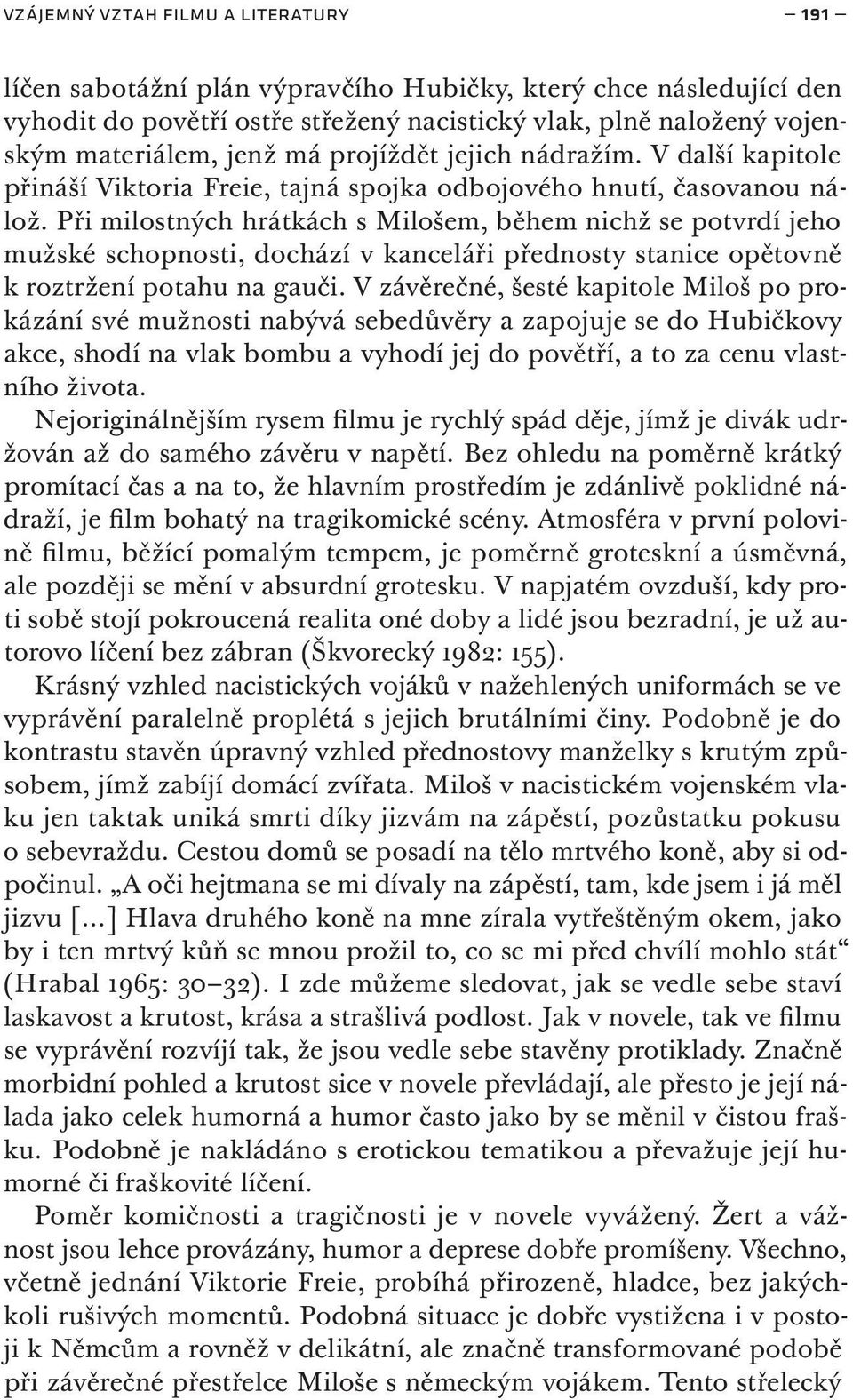 VZÁJEMNÝ VZTAH FILMU A LITERATURY — 191 —

líčen sabotážní plán výpravčího Hubičky, který chce následující den vyhodit do povětří ostře střežený nacistický vlak, plně naložený vojenským materiálem, jenž má projíždět jejich nádražím. V další kapitole přináší Viktoria Freie, tajná spojka odbojového hnutí, časovanou nálož. Při milostných hrátkách s Milošem, během nichž se potvrdí jeho mužské schopnosti, dochází v kanceláři přednosty stanice opětovně k roztržení potahu na gauči. V závěrečné, šesté kapitole Miloš po prokázání své mužnosti nabývá sebedůvěry a zapojuje se do Hubičkovy akce, shodí na vlak bombu a vyhodí jej do povětří, a to za cenu vlastního života.

Nejoriginálnějším rysem filmu je rychlý spád děje, jímž je divák udržován až do samého závěru v napětí. Bez ohledu na poměrně krátký promítací čas a na to, že hlavním prostředím je zdánlivě poklidné nádraží, je film bohatý na tragikomické scény. Atmosféra v první polovině filmu, běžící pomalým tempem, je poměrně groteskní a úsměvná, ale později se mění v absurdní grotesku. V napjatém ovzduší, kdy proti sobě stojí pokroucená realita oné doby a lidé jsou bezradní, je už autorovo líčení bez zábran (Škvorecký 1982: 155).

Krásný vzhled nacistických vojáků v nažehlených uniformách se ve vyprávění paralelně proplétá s jejich brutálními činy. Podobně je do kontrastu stavěn úpravný vzhled přednostovy manželky s krutým způsobem, jímž zabíjí domácí zvířata. Miloš v nacistickém vojenském vlaku jen taktak uniká smrti díky jizvám na zápěstí, pozůstatku pokusu o sebevraždu. Cestou domů se posadí na tělo mrtvého koně, aby si odpočinul. „A oči hejtmana se mi dívaly na zápěstí, tam, kde jsem i já měl jizvu […] Hlava druhého koně na mne zírala vytřeštěným okem, jako by i ten mrtvý kůň se mnou prožil to, co se mi před chvílí mohlo stát“ (Hrabal 1965: 30–32). I zde můžeme sledovat, jak se vedle sebe staví laskavost a krutost, krása a strašlivá podlost. Jak v novele, tak ve filmu se vyprávění rozvíjí tak, že jsou vedle sebe stavěny protiklady. Značně morbidní pohled a krutost sice v novele převládají, ale přesto je její nálada jako celek humorná a humor často jako by se měnil v čistou frašku. Podobně je nakládáno s erotickou tematikou a převažuje její humorné či fraškovité líčení.

Poměr komičnosti a tragičnosti je v novele vyvážený. Žert a vážnost jsou lehce provázány, humor a deprese dobře promíšeny. Všechno, včetně jednání Viktorie Freie, probíhá přirozeně, hladce, bez jakýchkoli rušivých momentů. Podobná situace je dobře vystižena i v postoji k Němcům a rovněž v delikátní, ale značně transformované podobě při závěrečné přestřelce Miloše s německým vojákem. Tento střelecký